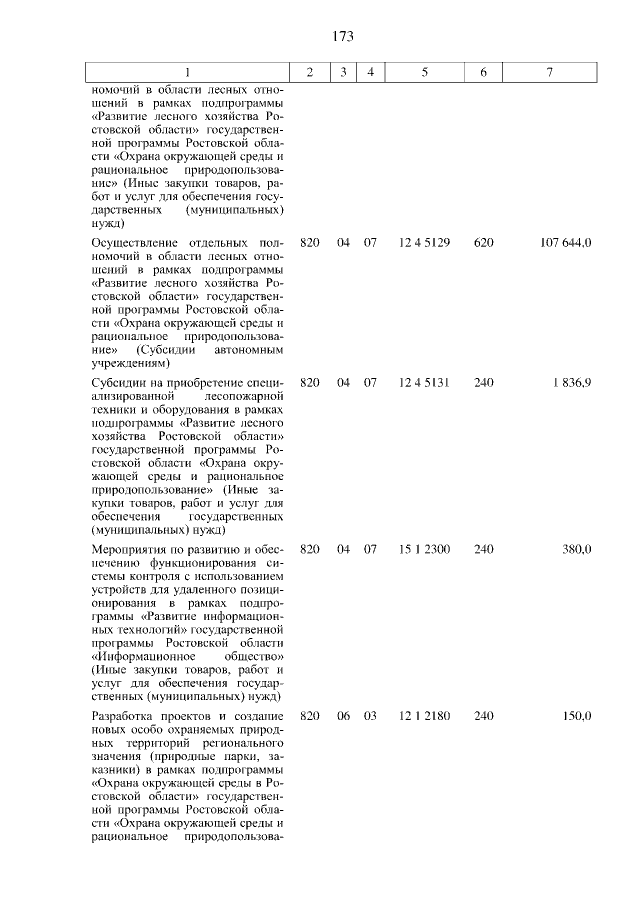 173

| 1 | 2 | 3 | 4 | 5 | 6 | 7 |
|---|---|---|---|---|---|---|
| номочий в области лесных отношений в рамках подпрограммы «Развитие лесного хозяйства Ростовской области» государственной программы Ростовской области «Охрана окружающей среды и рациональное природопользование» (Иные закупки товаров, работ и услуг для обеспечения государственных (муниципальных) нужд) | | | | | | |
| Осуществление отдельных полномочий в области лесных отношений в рамках подпрограммы «Развитие лесного хозяйства Ростовской области» государственной программы Ростовской области «Охрана окружающей среды и рациональное природопользование» (Субсидии автономным учреждениям) | 820 | 04 | 07 | 12 4 5129 | 620 | 107 644,0 |
| Субсидии на приобретение специализированной лесопожарной техники и оборудования в рамках подпрограммы «Развитие лесного хозяйства Ростовской области» государственной программы Ростовской области «Охрана окружающей среды и рациональное природопользование» (Иные закупки товаров, работ и услуг для обеспечения государственных (муниципальных) нужд) | 820 | 04 | 07 | 12 4 5131 | 240 | 1 836,9 |
| Мероприятия по развитию и обеспечению функционирования системы контроля с использованием устройств для удаленного позиционирования в рамках подпрограммы «Развитие информационных технологий» государственной программы Ростовской области «Информационное общество» (Иные закупки товаров, работ и услуг для обеспечения государственных (муниципальных) нужд) | 820 | 04 | 07 | 15 1 2300 | 240 | 380,0 |
| Разработка проектов и создание новых особо охраняемых природных территорий регионального значения (природные парки, заказники) в рамках подпрограммы «Охрана окружающей среды в Ростовской области» государственной программы Ростовской области «Охрана окружающей среды и рациональное природопользова- | 820 | 06 | 03 | 12 1 2180 | 240 | 150,0 |